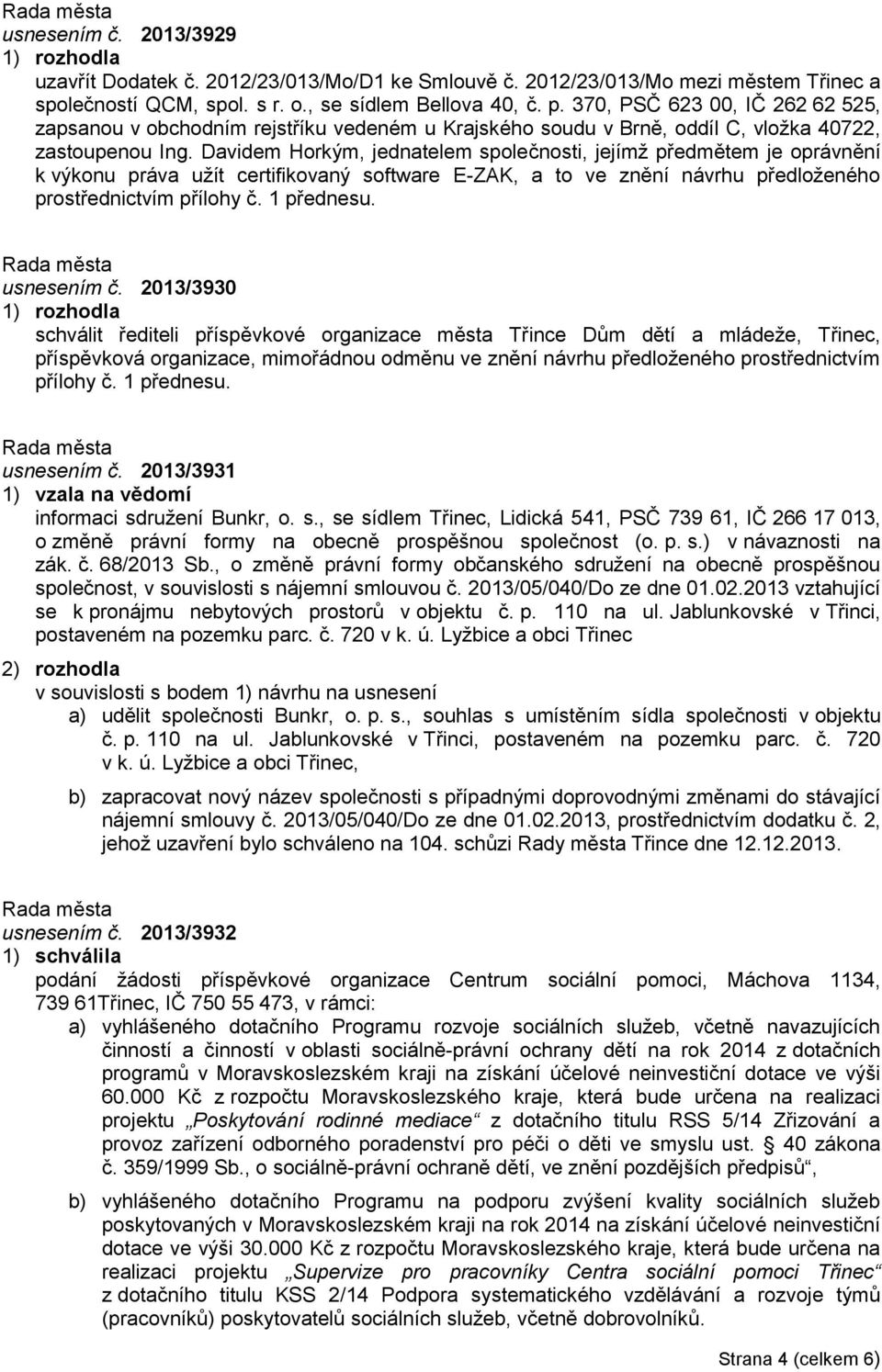 Rada města
usnesením č. 2013/3929
1) rozhodla
uzavřít Dodatek č. 2012/23/013/Mo/D1 ke Smlouvě č. 2012/23/013/Mo mezi městem Třinec a společností QCM, spol. s r. o., se sídlem Bellova 40, č. p. 370, PSČ 623 00, IČ 262 62 525, zapsanou v obchodním rejstříku vedeném u Krajského soudu v Brně, oddíl C, vložka 40722, zastoupenou Ing. Davidem Horkým, jednatelem společnosti, jejímž předmětem je oprávnění k výkonu práva užít certifikovaný software E-ZAK, a to ve znění návrhu předloženého prostřednictvím přílohy č. 1 přednesu.

Rada města
usnesením č. 2013/3930
1) rozhodla
schválit řediteli příspěvkové organizace města Třince Dům dětí a mládeže, Třinec, příspěvková organizace, mimořádnou odměnu ve znění návrhu předloženého prostřednictvím přílohy č. 1 přednesu.

Rada města
usnesením č. 2013/3931
1) vzala na vědomí
informaci sdružení Bunkr, o. s., se sídlem Třinec, Lidická 541, PSČ 739 61, IČ 266 17 013, o změně právní formy na obecně prospěšnou společnost (o. p. s.) v návaznosti na zák. č. 68/2013 Sb., o změně právní formy občanského sdružení na obecně prospěšnou společnost, v souvislosti s nájemní smlouvou č. 2013/05/040/Do ze dne 01.02.2013 vztahující se k pronájmu nebytových prostorů v objektu č. p. 110 na ul. Jablunkovské v Třinci, postaveném na pozemku parc. č. 720 v k. ú. Lyžbice a obci Třinec
2) rozhodla
v souvislosti s bodem 1) návrhu na usnesení
a) udělit společnosti Bunkr, o. p. s., souhlas s umístěním sídla společnosti v objektu č. p. 110 na ul. Jablunkovské v Třinci, postaveném na pozemku parc. č. 720 v k. ú. Lyžbice a obci Třinec,
b) zapracovat nový název společnosti s případnými doprovodnými změnami do stávající nájemní smlouvy č. 2013/05/040/Do ze dne 01.02.2013, prostřednictvím dodatku č. 2, jehož uzavření bylo schváleno na 104. schůzi Rady města Třince dne 12.12.2013.

Rada města
usnesením č. 2013/3932
1) schválila
podání žádosti příspěvkové organizace Centrum sociální pomoci, Máchova 1134, 739 61Třinec, IČ 750 55 473, v rámci:
a) vyhlášeného dotačního Programu rozvoje sociálních služeb, včetně navazujících činností a činností v oblasti sociálně-právní ochrany dětí na rok 2014 z dotačních programů v Moravskoslezském kraji na získání účelové neinvestiční dotace ve výši 60.000 Kč z rozpočtu Moravskoslezského kraje, která bude určena na realizaci projektu „Poskytování rodinné mediace“ z dotačního titulu RSS 5/14 Zřizování a provoz zařízení odborného poradenství pro péči o děti ve smyslu ust. § 40 zákona č. 359/1999 Sb., o sociálně-právní ochraně dětí, ve znění pozdějších předpisů“,
b) vyhlášeného dotačního Programu na podporu zvýšení kvality sociálních služeb poskytovaných v Moravskoslezském kraji na rok 2014 na získání účelové neinvestiční dotace ve výši 30.000 Kč z rozpočtu Moravskoslezského kraje, která bude určena na realizaci projektu „Supervize pro pracovníky Centra sociální pomoci Třinec“ z dotačního titulu KSS 2/14 Podpora systematického vzdělávání a rozvoje týmů (pracovníků) poskytovatelů sociálních služeb, včetně dobrovolníků.

Strana 4 (celkem 6)